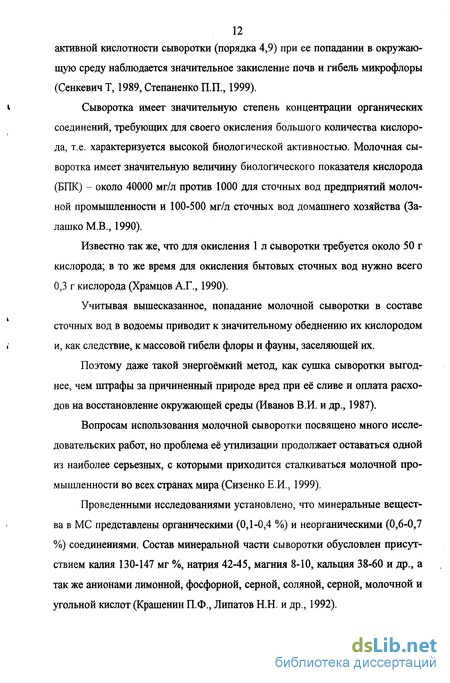 12

активной кислотности сыворотки (порядка 4,9) при ее попадании в окружающую среду наблюдается значительное закисление почв и гибель микрофлоры (Сенкевич Т, 1989, Степаненко П.П., 1999).

Сыворотка имеет значительную степень концентрации органических соединений, требующих для своего окисления большого количества кислорода, т.е. характеризуется высокой биологической активностью. Молочная сыворотка имеет значительную величину биологического показателя кислорода (БПК) – около 40000 мг/л против 1000 для сточных вод предприятий молочной промышленности и 100-500 мг/л сточных вод домашнего хозяйства (Залашко М.В., 1990).

Известно так же, что для окисления 1 л сыворотки требуется около 50 г кислорода; в то же время для окисления бытовых сточных вод нужно всего 0,3 г кислорода (Храмцов А.Г., 1990).

Учитывая вышесказанное, попадание молочной сыворотки в составе сточных вод в водоемы приводит к значительному обеднению их кислородом и, как следствие, к массовой гибели флоры и фауны, заселяющей их.

Поэтому даже такой энергоёмкий метод, как сушка сыворотки выгоднее, чем штрафы за причиненный природе вред при её сливе и оплата расходов на восстановление окружающей среды (Иванов В.И. и др., 1987).

Вопросам использования молочной сыворотки посвящено много исследовательских работ, но проблема её утилизации продолжает оставаться одной из наиболее серьезных, с которыми приходится сталкиваться молочной промышленности во всех странах мира (Сизенко Е.И., 1999).

Проведенными исследованиями установлено, что минеральные вещества в МС представлены органическими (0,1-0,4 %) и неорганическими (0,6-0,7 %) соединениями. Состав минеральной части сыворотки обусловлен присутствием калия 130-147 мг %, натрия 42-45, магния 8-10, кальция 38-60 и др., а так же анионами лимонной, фосфорной, серной, соляной, серной, молочной и угольной кислот (Крашенин П.Ф., Липатов Н.Н. и др., 1992).

dsLib.net
библиотека диссертаций